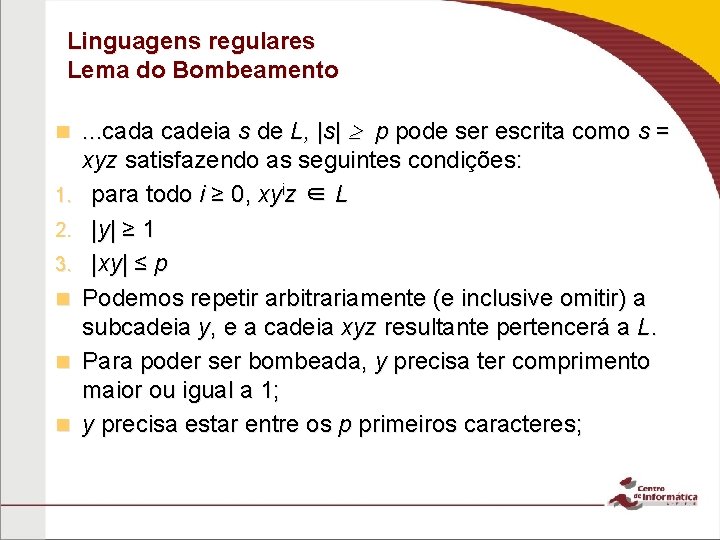 Linguagens regulares
Lema do Bombeamento

...cada cadeia $s$ de $L$, $|s| \geq p$ pode ser escrita como $s = xyz$ satisfazendo as seguintes condições:

1. para todo $i \geq 0$, $xy^iz \in L$
2. $|y| \geq 1$
3. $|xy| \leq p$

Podemos repetir arbitrariamente (e inclusive omitir) a subcadeia $y$, e a cadeia $xyz$ resultante pertencerá a $L$.

Para poder ser bombeada, $y$ precisa ter comprimento maior ou igual a 1;

$y$ precisa estar entre os $p$ primeiros caracteres;

Centro de Informática